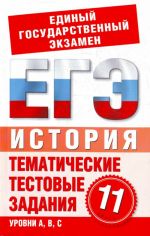 ЕДИНЫЙ ГОСУДАРСТВЕННЫЙ ЭКЗАМЕН

ЕГЭ

ИСТОРИЯ

ТЕМАТИЧЕСКИЕ ТЕСТОВЫЕ ЗАДАНИЯ

11

УРОВНИ А, В, С